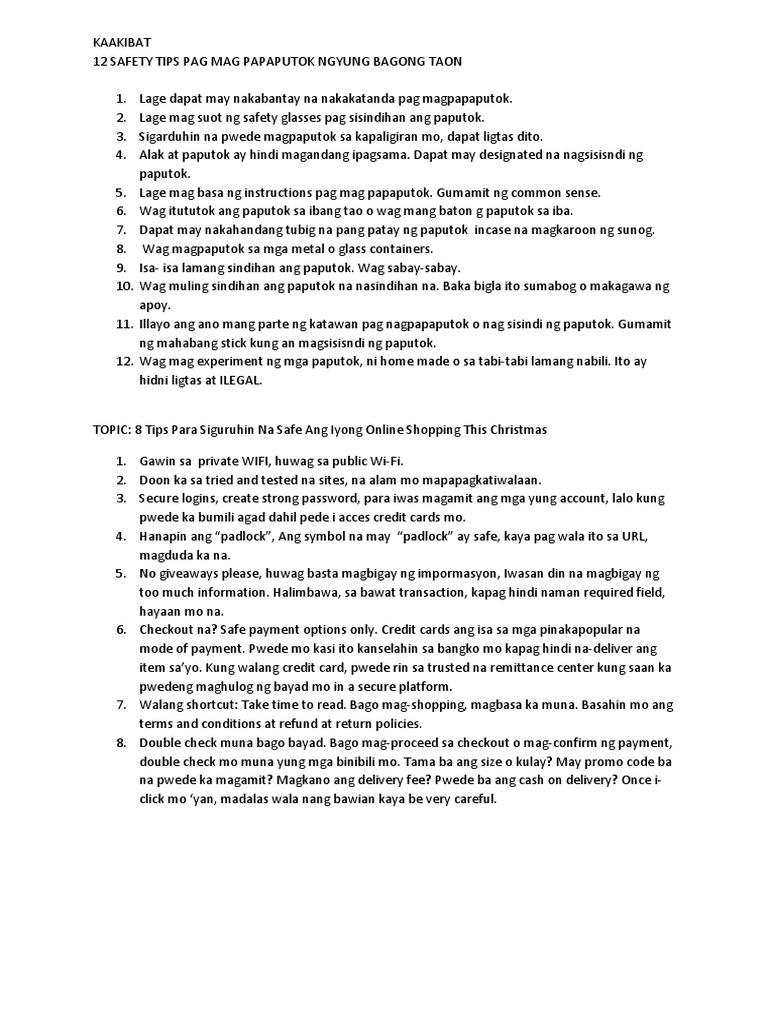 KAAKIBAT
12 SAFETY TIPS PAG MAG PAPAPUTOK NGYUNG BAGONG TAON

1. Lage dapat may nakabantay na nakakatanda pag magpapaputok.
2. Lage mag suot ng safety glasses pag sisindihan ang paputok.
3. Sigarduhin na pwede magpaputok sa kapaligiran mo, dapat ligtas dito.
4. Alak at paputok ay hindi magandang ipagsama. Dapat may designated na nagsisisndi ng paputok.
5. Lage mag basa ng instructions pag mag papaputok. Gumamit ng common sense.
6. Wag itututok ang paputok sa ibang tao o wag mang baton g paputok sa iba.
7. Dapat may nakahandang tubig na pang patay ng paputok incase na magkaroon ng sunog.
8. Wag magpaputok sa mga metal o glass containers.
9. Isa- isa lamang sindihan ang paputok. Wag sabay-sabay.
10. Wag muling sindihan ang paputok na nasindihan na. Baka bigla ito sumabog o makagawa ng apoy.
11. Illayo ang ano mang parte ng katawan pag nagpapaputok o nag sisindi ng paputok. Gumamit ng mahabang stick kung an magsisisndi ng paputok.
12. Wag mag experiment ng mga paputok, ni home made o sa tabi-tabi lamang nabili. Ito ay hidni ligtas at ILEGAL.

TOPIC: 8 Tips Para Siguruhin Na Safe Ang Iyong Online Shopping This Christmas

1. Gawin sa private WIFI, huwag sa public Wi-Fi.
2. Doon ka sa tried and tested na sites, na alam mo mapapagkatiwalaan.
3. Secure logins, create strong password, para iwas magamit ang mga yung account, lalo kung pwede ka bumili agad dahil pede i acces credit cards mo.
4. Hanapin ang "padlock", Ang symbol na may "padlock" ay safe, kaya pag wala ito sa URL, magduda ka na.
5. No giveaways please, huwag basta magbigay ng impormasyon, Iwasan din na magbigay ng too much information. Halimbawa, sa bawat transaction, kapag hindi naman required field, hayaan mo na.
6. Checkout na? Safe payment options only. Credit cards ang isa sa mga pinakapopular na mode of payment. Pwede mo kasi ito kanselahin sa bangko mo kapag hindi na-deliver ang item sa'yo. Kung walang credit card, pwede rin sa trusted na remittance center kung saan ka pwedeng maghulog ng bayad mo in a secure platform.
7. Walang shortcut: Take time to read. Bago mag-shopping, magbasa ka muna. Basahin mo ang terms and conditions at refund at return policies.
8. Double check muna bago bayad. Bago mag-proceed sa checkout o mag-confirm ng payment, double check mo muna yung mga binibili mo. Tama ba ang size o kulay? May promo code ba na pwede ka magamit? Magkano ang delivery fee? Pwede ba ang cash on delivery? Once i-click mo 'yan, madalas wala nang bawian kaya be very careful.